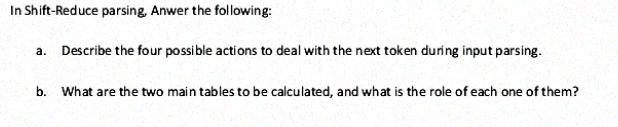 In Shift-Reduce parsing, Anwer the following:

a. Describe the four possible actions to deal with the next token during input parsing.

b. What are the two main tables to be calculated, and what is the role of each one of them?